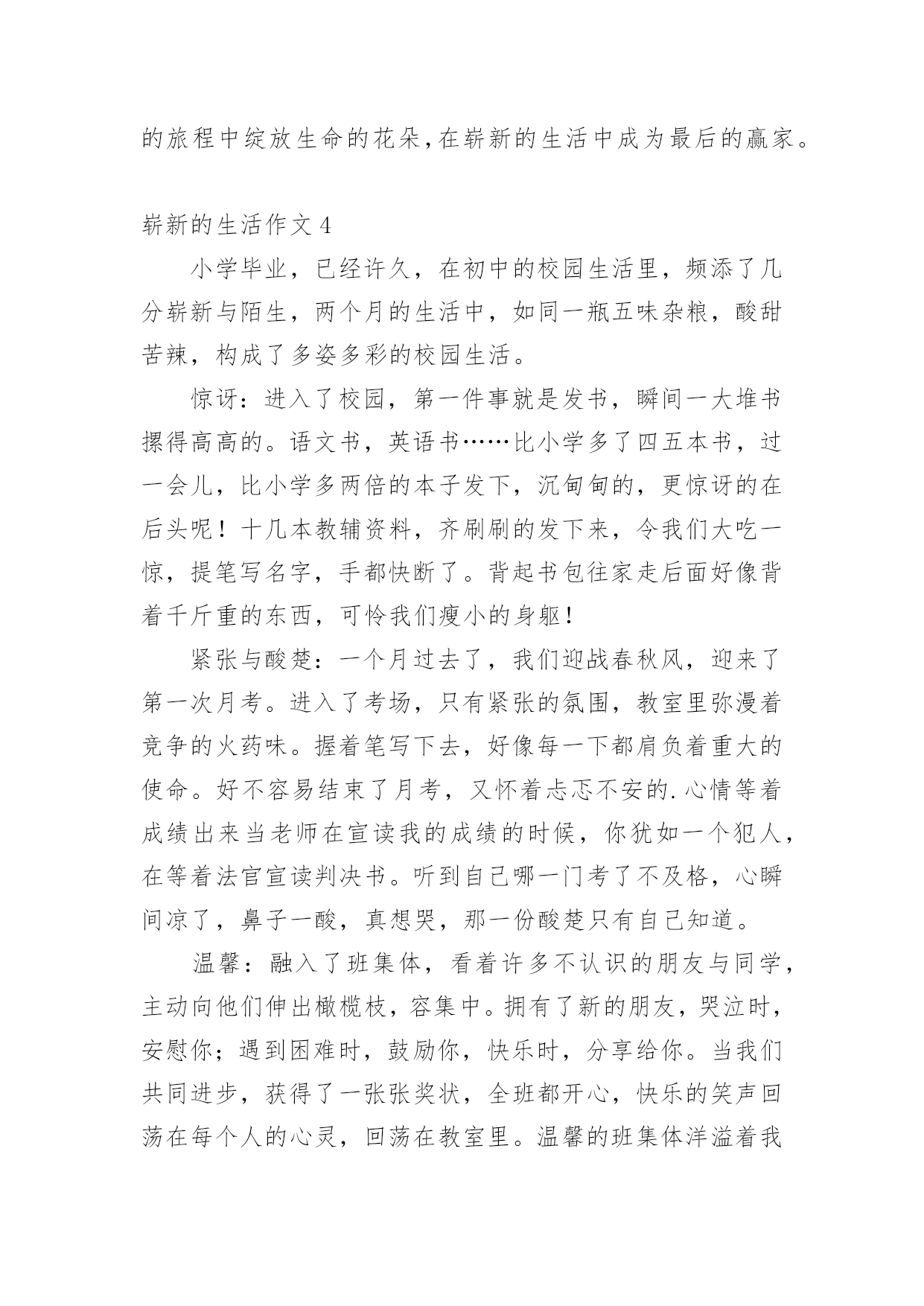 的旅程中绽放生命的花朵,在崭新的生活中成为最后的赢家。

崭新的生活作文 4

小学毕业，已经许久，在初中的校园生活里，频添了几分崭新与陌生，两个月的生活中，如同一瓶五味杂粮，酸甜苦辣，构成了多姿多彩的校园生活。

惊讶：进入了校园，第一件事就是发书，瞬间一大堆书摞得高高的。语文书，英语书……比小学多了四五本书，过一会儿，比小学多两倍的本子发下，沉甸甸的，更惊讶的在后头呢！十几本教辅资料，齐刷刷的发下来，令我们大吃一惊，提笔写名字，手都快断了。背起书包往家走后面好像背着千斤重的东西，可怜我们瘦小的身躯！

紧张与酸楚：一个月过去了，我们迎战春秋风，迎来了第一次月考。进入了考场，只有紧张的氛围，教室里弥漫着竞争的火药味。握着笔写下去，好像每一下都肩负着重大的使命。好不容易结束了月考，又怀着忐忑不安的.心情等着成绩出来当老师在宣读我的成绩的时候，你犹如一个犯人，在等着法官宣读判决书。听到自己哪一门考了不及格，心瞬间凉了，鼻子一酸，真想哭，那一份酸楚只有自己知道。

温馨：融入了班集体，看着许多不认识的朋友与同学，主动向他们伸出橄榄枝，容集中。拥有了新的朋友，哭泣时，安慰你；遇到困难时，鼓励你，快乐时，分享给你。当我们共同进步，获得了一张张奖状，全班都开心，快乐的笑声回荡在每个人的心灵，回荡在教室里。温馨的班集体洋溢着我